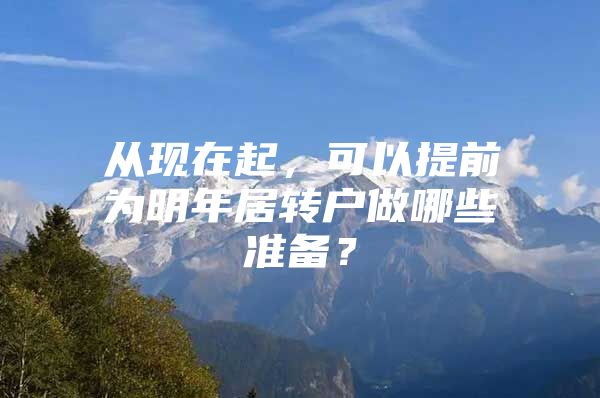 从现在起，可以提前为明年居转户做哪些准备？